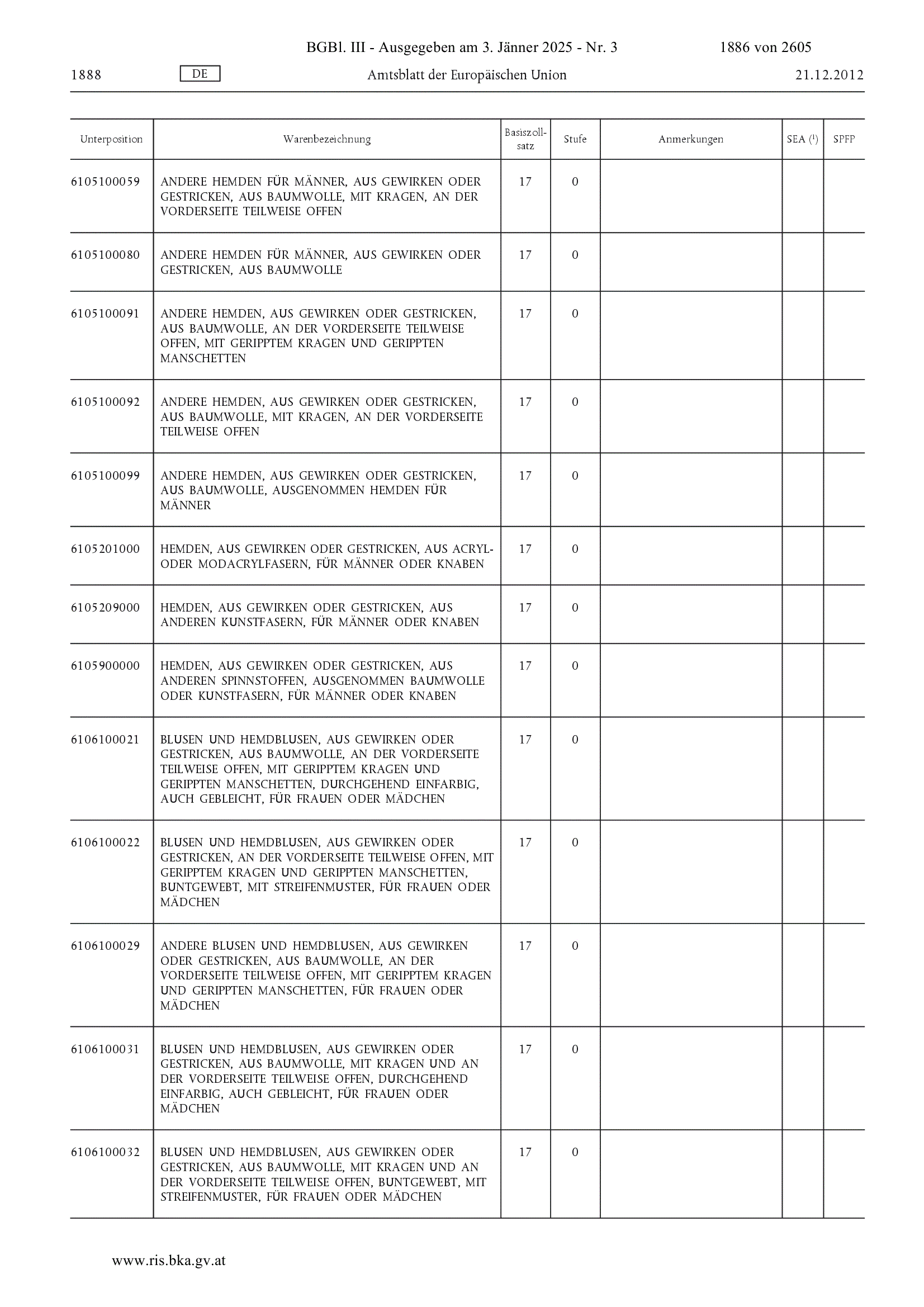 BGBl. III - Ausgegeben am 3. Jänner 2025 - Nr. 3 1886 von 2605

1888 DE Amtsblatt der Europäischen Union 21.12.2012

| Unterposition | Warenbezeichnung | Basiszollsatz | Stufe | Anmerkungen | SEA ($^1$) | SPFP |
|---|---|---|---|---|---|---|
| 6105100059 | ANDERE HEMDEN FÜR MÄNNER, AUS GEWIRKEN ODER GESTRICKEN, AUS BAUMWOLLE, MIT KRAGEN, AN DER VORDERSEITE TEILWEISE OFFEN | 17 | 0 | | | |
| 6105100080 | ANDERE HEMDEN FÜR MÄNNER, AUS GEWIRKEN ODER GESTRICKEN, AUS BAUMWOLLE | 17 | 0 | | | |
| 6105100091 | ANDERE HEMDEN, AUS GEWIRKEN ODER GESTRICKEN, AUS BAUMWOLLE, AN DER VORDERSEITE TEILWEISE OFFEN, MIT GERIPPTEM KRAGEN UND GERIPPTEN MANSCHETTEN | 17 | 0 | | | |
| 6105100092 | ANDERE HEMDEN, AUS GEWIRKEN ODER GESTRICKEN, AUS BAUMWOLLE, MIT KRAGEN, AN DER VORDERSEITE TEILWEISE OFFEN | 17 | 0 | | | |
| 6105100099 | ANDERE HEMDEN, AUS GEWIRKEN ODER GESTRICKEN, AUS BAUMWOLLE, AUSGENOMMEN HEMDEN FÜR MÄNNER | 17 | 0 | | | |
| 6105201000 | HEMDEN, AUS GEWIRKEN ODER GESTRICKEN, AUS ACRYL- ODER MODACRYLFASERN, FÜR MÄNNER ODER KNABEN | 17 | 0 | | | |
| 6105209000 | HEMDEN, AUS GEWIRKEN ODER GESTRICKEN, AUS ANDEREN KUNSTFASERN, FÜR MÄNNER ODER KNABEN | 17 | 0 | | | |
| 6105900000 | HEMDEN, AUS GEWIRKEN ODER GESTRICKEN, AUS ANDEREN SPINNSTOFFEN, AUSGENOMMEN BAUMWOLLE ODER KUNSTFASERN, FÜR MÄNNER ODER KNABEN | 17 | 0 | | | |
| 6106100021 | BLUSEN UND HEMDBLUSEN, AUS GEWIRKEN ODER GESTRICKEN, AUS BAUMWOLLE, AN DER VORDERSEITE TEILWEISE OFFEN, MIT GERIPPTEM KRAGEN UND GERIPPTEN MANSCHETTEN, DURCHGEHEND EINFARBIG, AUCH GEBLEICHT, FÜR FRAUEN ODER MÄDCHEN | 17 | 0 | | | |
| 6106100022 | BLUSEN UND HEMDBLUSEN, AUS GEWIRKEN ODER GESTRICKEN, AN DER VORDERSEITE TEILWEISE OFFEN, MIT GERIPPTEM KRAGEN UND GERIPPTEN MANSCHETTEN, BUNTGEWEBT, MIT STREIFENMUSTER, FÜR FRAUEN ODER MÄDCHEN | 17 | 0 | | | |
| 6106100029 | ANDERE BLUSEN UND HEMDBLUSEN, AUS GEWIRKEN ODER GESTRICKEN, AUS BAUMWOLLE, AN DER VORDERSEITE TEILWEISE OFFEN, MIT GERIPPTEM KRAGEN UND GERIPPTEN MANSCHETTEN, FÜR FRAUEN ODER MÄDCHEN | 17 | 0 | | | |
| 6106100031 | BLUSEN UND HEMDBLUSEN, AUS GEWIRKEN ODER GESTRICKEN, AUS BAUMWOLLE, MIT KRAGEN UND AN DER VORDERSEITE TEILWEISE OFFEN, DURCHGEHEND EINFARBIG, AUCH GEBLEICHT, FÜR FRAUEN ODER MÄDCHEN | 17 | 0 | | | |
| 6106100032 | BLUSEN UND HEMDBLUSEN, AUS GEWIRKEN ODER GESTRICKEN, AUS BAUMWOLLE, MIT KRAGEN UND AN DER VORDERSEITE TEILWEISE OFFEN, BUNTGEWEBT, MIT STREIFENMUSTER, FÜR FRAUEN ODER MÄDCHEN | 17 | 0 | | | |

www.ris.bka.gv.at